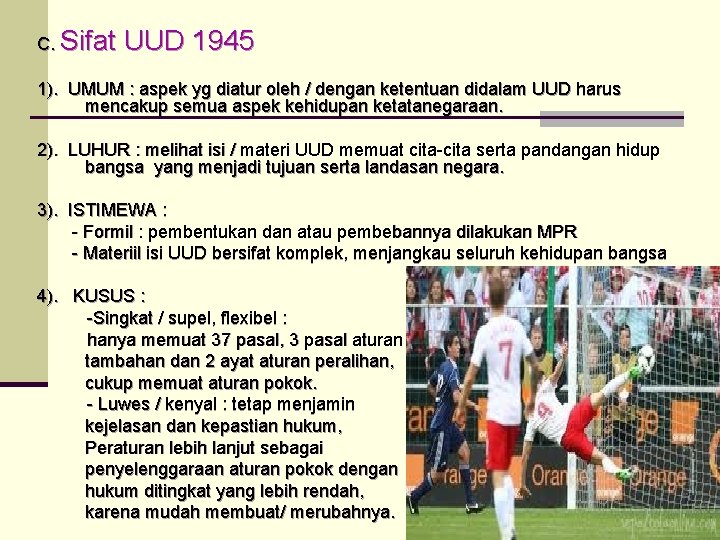 c. Sifat UUD 1945

1). UMUM : aspek yg diatur oleh / dengan ketentuan didalam UUD harus mencakup semua aspek kehidupan ketatanegaraan.

2). LUHUR : melihat isi / materi UUD memuat cita-cita serta pandangan hidup bangsa yang menjadi tujuan serta landasan negara.

3). ISTIMEWA :
- Formil : pembentukan dan atau pembebannya dilakukan MPR
- Materiil isi UUD bersifat komplek, menjangkau seluruh kehidupan bangsa

4). KUSUS :
-Singkat / supel, flexibel :
hanya memuat 37 pasal, 3 pasal aturan tambahan dan 2 ayat aturan peralihan, cukup memuat aturan pokok.
- Luwes / kenyal : tetap menjamin kejelasan dan kepastian hukum, Peraturan lebih lanjut sebagai penyelenggaraan aturan pokok dengan hukum ditingkat yang lebih rendah, karena mudah membuat/ merubahnya.